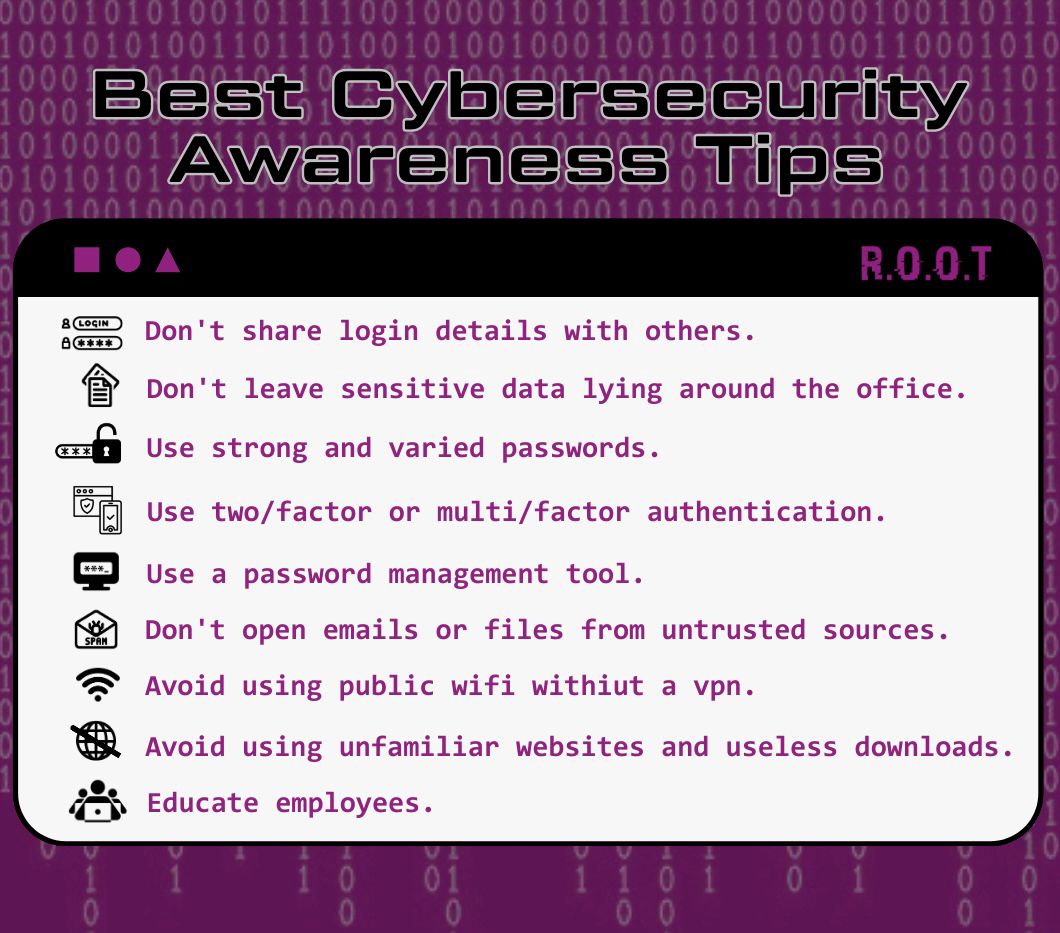 Best Cybersecurity Awareness Tips

R.O.O.T

LOGIN
****

Don't share login details with others.

Don't leave sensitive data lying around the office.

***

Use strong and varied passwords.

Use two/factor or multi/factor authentication.

***_

Use a password management tool.

SPAM

Don't open emails or files from untrusted sources.

Avoid using public wifi withiut a vpn.

Avoid using unfamiliar websites and useless downloads.

Educate employees.